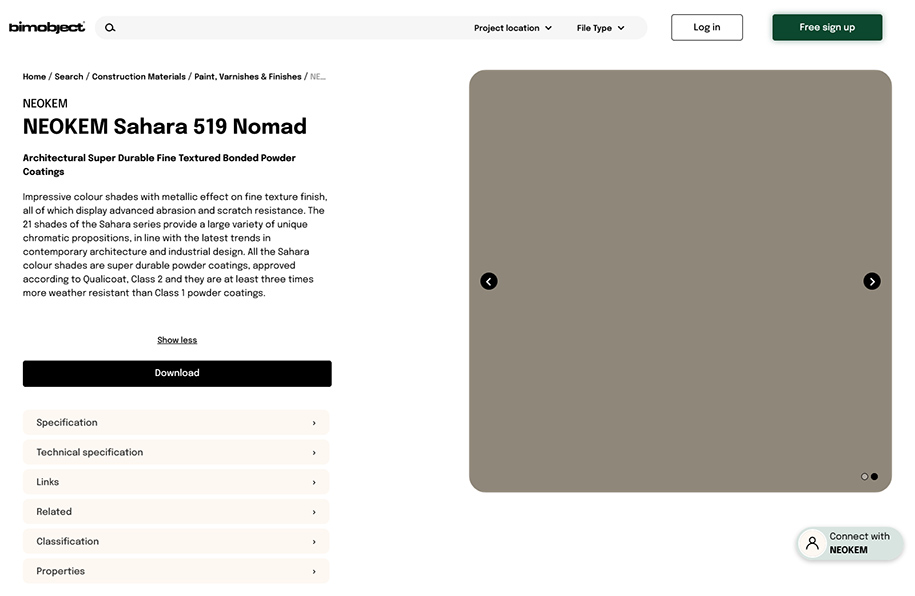 bimobject

Project location
File Type
Log in
Free sign up

Home / Search / Construction Materials / Paint, Varnishes & Finishes / NE...

NEOKEM

NEOKEM Sahara 519 Nomad

Architectural Super Durable Fine Textured Bonded Powder Coatings

Impressive colour shades with metallic effect on fine texture finish, all of which display advanced abrasion and scratch resistance. The 21 shades of the Sahara series provide a large variety of unique chromatic propositions, in line with the latest trends in contemporary architecture and industrial design. All the Sahara colour shades are super durable powder coatings, approved according to Qualicoat, Class 2 and they are at least three times more weather resistant than Class 1 powder coatings.

Show less

Download

Specification
Technical specification
Links
Related
Classification
Properties

Connect with NEOKEM